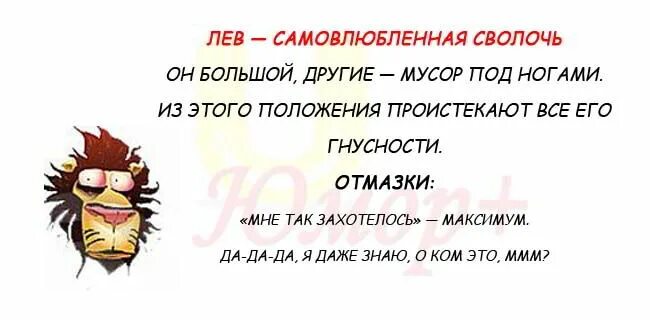 ЛЕВ — САМОВЛЮБЛЕННАЯ СВОЛОЧЬ

ОН БОЛЬШОЙ, ДРУГИЕ — МУСОР ПОД НОГАМИ. ИЗ ЭТОГО ПОЛОЖЕНИЯ ПРОИСТЕКАЮТ ВСЕ ЕГО ГНУСНОСТИ.

ОТМАЗКИ:

«МНЕ ТАК ЗАХОТЕЛОСЬ» — МАКСИМУМ.

ДА-ДА-ДА, Я ДАЖЕ ЗНАЮ, О КОМ ЭТО, МММ?

Юмор+